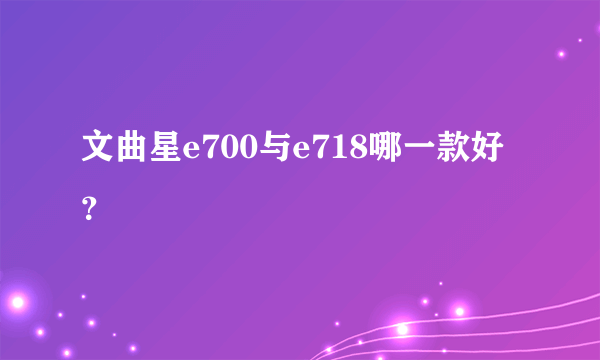 文曲星e700与e718哪一款好？